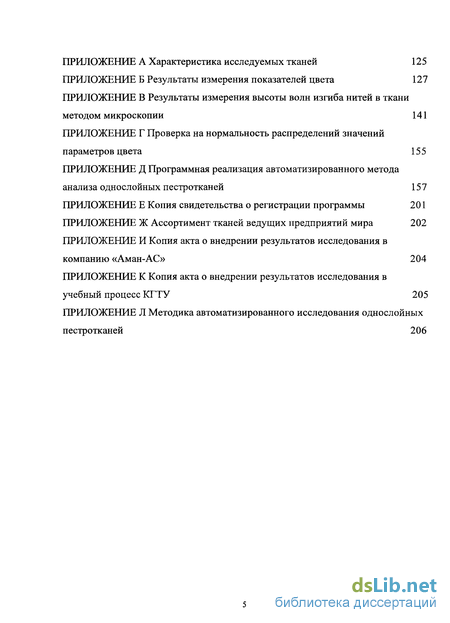 ПРИЛОЖЕНИЕ А Характеристика исследуемых тканей 125

ПРИЛОЖЕНИЕ Б Результаты измерения показателей цвета 127

ПРИЛОЖЕНИЕ В Результаты измерения высоты волн изгиба нитей в ткани методом микроскопии 141

ПРИЛОЖЕНИЕ Г Проверка на нормальность распределений значений параметров цвета 155

ПРИЛОЖЕНИЕ Д Программная реализация автоматизированного метода анализа однослойных пестротканей 157

ПРИЛОЖЕНИЕ Е Копия свидетельства о регистрации программы 201

ПРИЛОЖЕНИЕ Ж Ассортимент тканей ведущих предприятий мира 202

ПРИЛОЖЕНИЕ И Копия акта о внедрении результатов исследования в компанию «Аман-АС» 204

ПРИЛОЖЕНИЕ К Копия акта о внедрении результатов исследования в учебный процесс КГТУ 205

ПРИЛОЖЕНИЕ Л Методика автоматизированного исследования однослойных пестротканей 206

5

dsLib.net
библиотека диссертаций